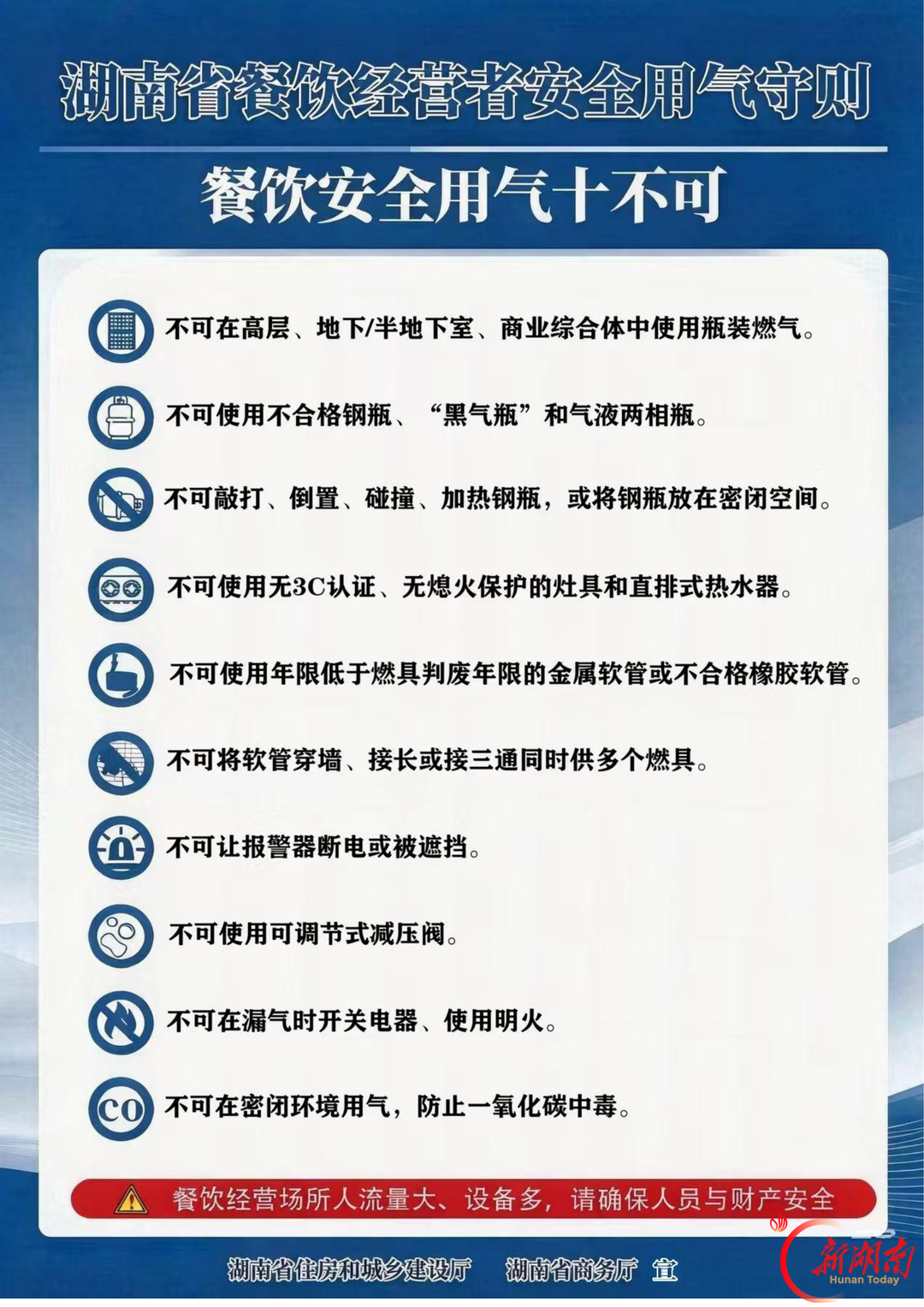 湖南省餐饮经营者安全用气守则

餐饮安全用气十不可

不可在高层、地下/半地下室、商业综合体中使用瓶装燃气。

不可使用不合格钢瓶、“黑气瓶”和气液两相瓶。

不可敲打、倒置、碰撞、加热钢瓶，或将钢瓶放在密闭空间。

不可使用无3C认证、无熄火保护的灶具和直排式热水器。

不可使用年限低于燃具判废年限的金属软管或不合格橡胶软管。

不可将软管穿墙、接长或接三通同时供多个燃具。

不可让报警器断电或被遮挡。

不可使用可调节式减压阀。

不可在漏气时开关电器、使用明火。

CO 不可在密闭环境用气，防止一氧化碳中毒。

餐饮经营场所人流量大、设备多，请确保人员与财产安全

湖南省住房和城乡建设厅 湖南省商务厅 宣

新湖南
Hunan Today